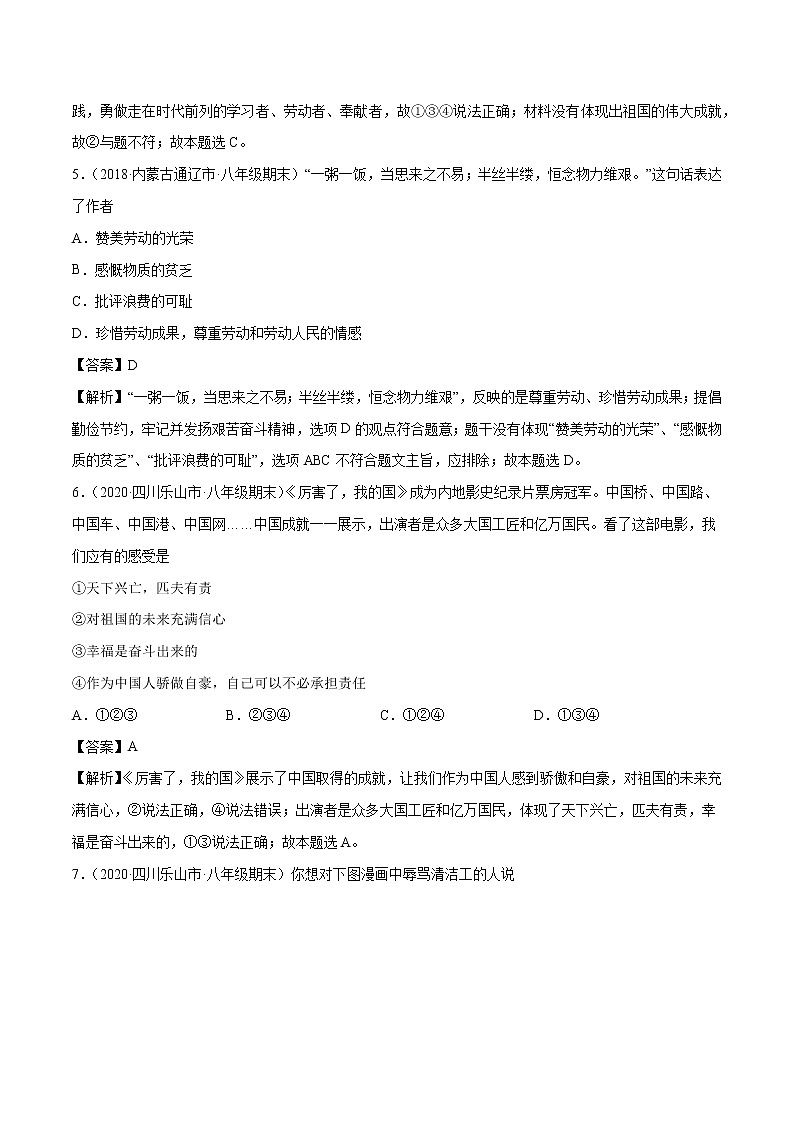 践，勇做走在时代前列的学习者、劳动者、奉献者，故①③④说法正确；材料没有体现出祖国的伟大成就，故②与题不符；故本题选C。

5．（2018·内蒙古通辽市·八年级期末）“一粥一饭，当思来之不易；半丝半缕，恒念物力维艰。”这句话表达了作者

A．赞美劳动的光荣

B．感慨物质的贫乏

C．批评浪费的可耻

D．珍惜劳动成果，尊重劳动和劳动人民的情感

【答案】D

【解析】“一粥一饭，当思来之不易；半丝半缕，恒念物力维艰”，反映的是尊重劳动、珍惜劳动成果；提倡勤俭节约，牢记并发扬艰苦奋斗精神，选项D的观点符合题意；题干没有体现“赞美劳动的光荣”、“感慨物质的贫乏”、“批评浪费的可耻”，选项ABC不符合题文主旨，应排除；故本题选D。

6．（2020·四川乐山市·八年级期末）《厉害了，我的国》成为内地影史纪录片票房冠军。中国桥、中国路、中国车、中国港、中国网……中国成就一一展示，出演者是众多大国工匠和亿万国民。看了这部电影，我们应有的感受是

①天下兴亡，匹夫有责

②对祖国的未来充满信心

③幸福是奋斗出来的

④作为中国人骄傲自豪，自己可以不必承担责任

A．①②③　　B．②③④　　C．①②④　　D．①③④

【答案】A

【解析】《厉害了，我的国》展示了中国取得的成就，让我们作为中国人感到骄傲和自豪，对祖国的未来充满信心，②说法正确，④说法错误；出演者是众多大国工匠和亿万国民，体现了天下兴亡，匹夫有责，幸福是奋斗出来的，①③说法正确；故本题选A。

7．（2020·四川乐山市·八年级期末）你想对下图漫画中辱骂清洁工的人说